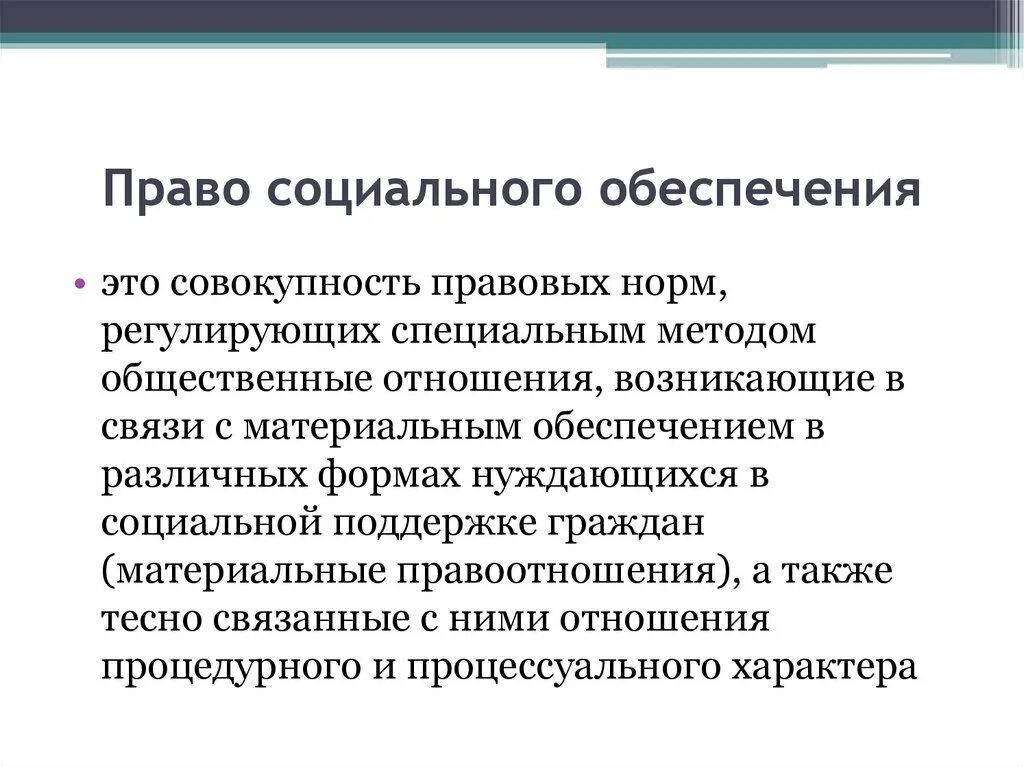 Право социального обеспечения

• это совокупность правовых норм, регулирующих специальным методом общественные отношения, возникающие в связи с материальным обеспечением в различных формах нуждающихся в социальной поддержке граждан (материальные правоотношения), а также тесно связанные с ними отношения процедурного и процессуального характера